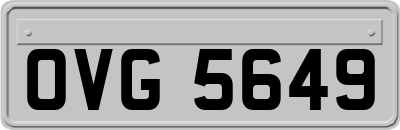 OVG 5649